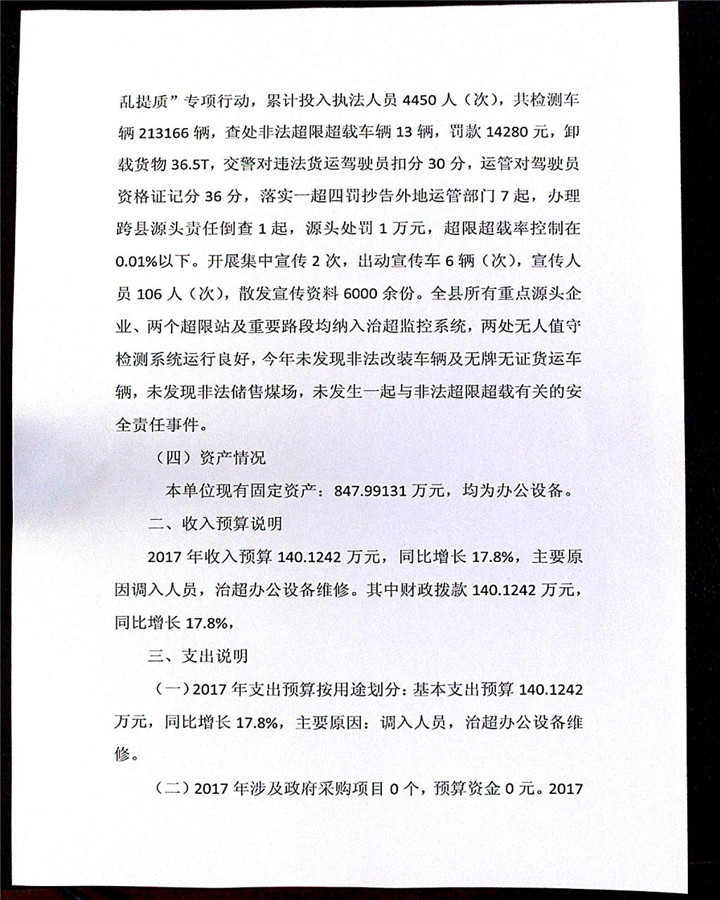 乱提质”专项行动，累计投入执法人员 4450 人（次），共检测车辆 213166 辆，查处非法超限超载车辆 13 辆，罚款 14280 元，卸载货物 36.5T，交警对违法货运驾驶员扣分 30 分，运管对驾驶员资格证记分 36 分，落实一超四罚抄告外地运管部门 7 起，办理跨县源头责任倒查 1 起，源头处罚 1 万元，超限超载率控制在 0.01%以下。开展集中宣传 2 次，出动宣传车 6 辆（次），宣传人员 106 人（次），散发宣传资料 6000 余份。全县所有重点源头企业、两个超限站及重要路段均纳入治超监控系统，两处无人值守检测系统运行良好，今年未发现非法改装车辆及无牌无证货运车辆，未发现非法储售煤场，未发生一起与非法超限超载有关的安全责任事件。

（四）资产情况

本单位现有固定资产：847.99131 万元，均为办公设备。

二、收入预算说明

2017 年收入预算 140.1242 万元，同比增长 17.8%，主要原因调入人员，治超办公设备维修。其中财政拨款 140.1242 万元，同比增长 17.8%，

三、支出说明

（一）2017 年支出预算按用途划分：基本支出预算 140.1242 万元，同比增长 17.8%，主要原因：调入人员，治超办公设备维修。

（二）2017 年涉及政府采购项目 0 个，预算资金 0 元。2017